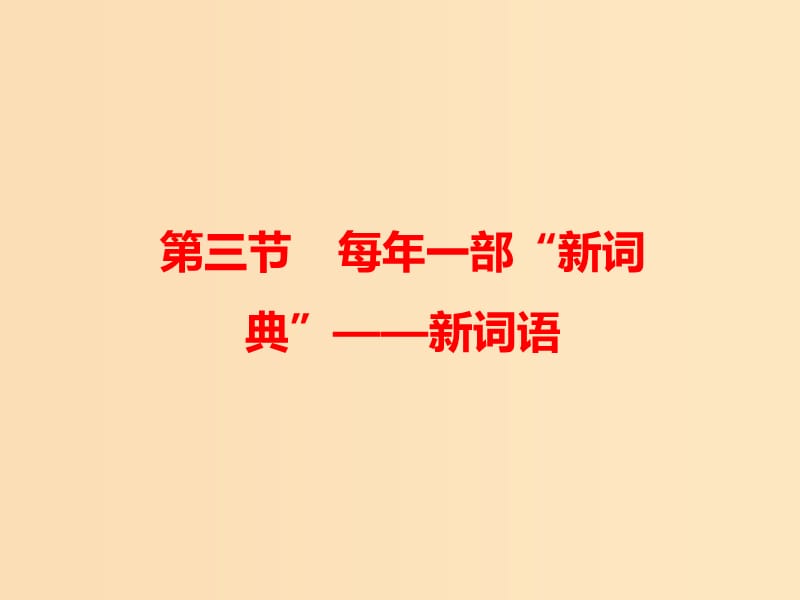 第三节　每年一部“新词典”——新词语